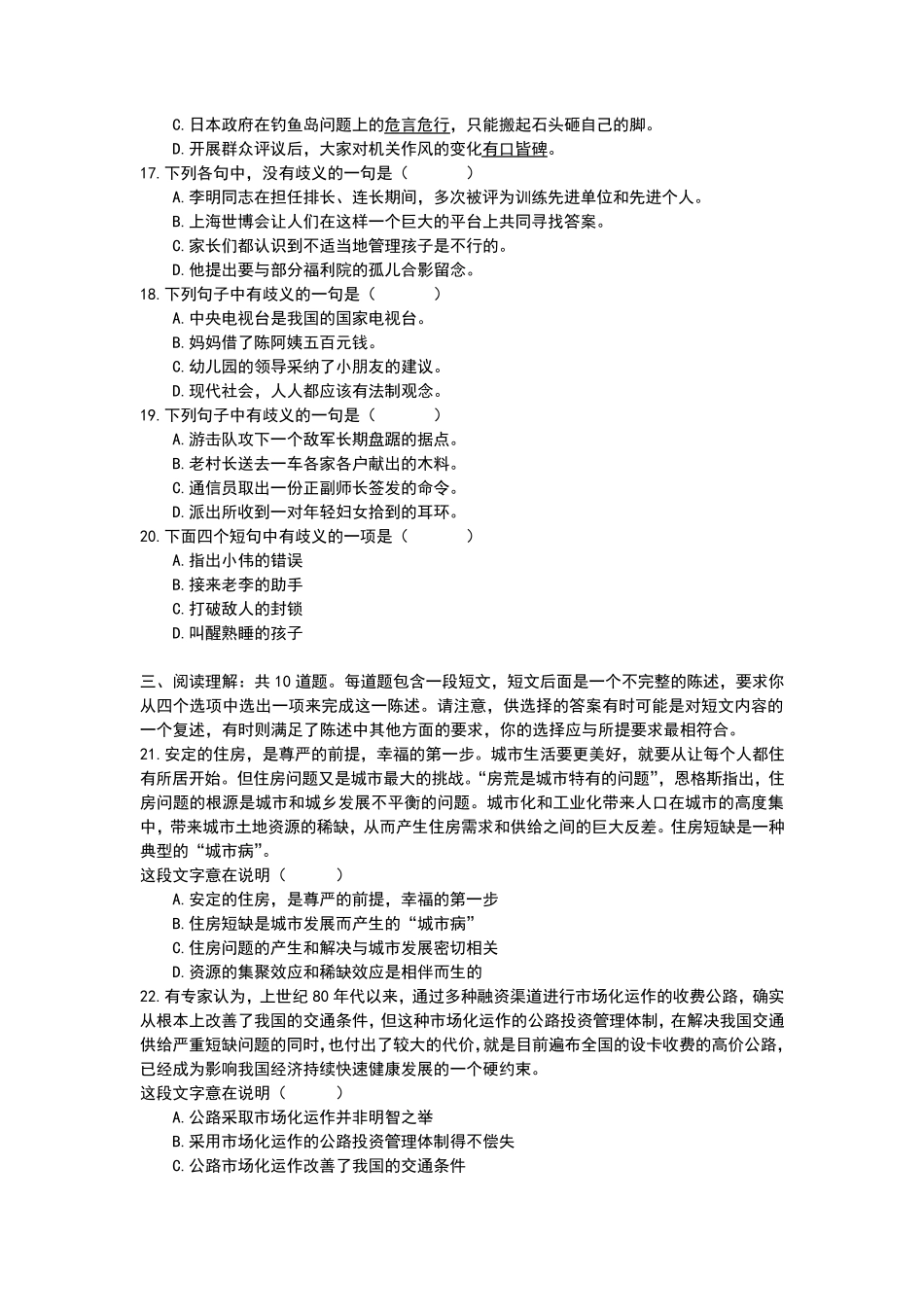 C.日本政府在钓鱼岛问题上的危言危行，只能搬起石头砸自己的脚。
D.开展群众评议后，大家对机关作风的变化有口皆碑。
17.下列各句中，没有歧义的一句是（　　）
A.李明同志在担任排长、连长期间，多次被评为训练先进单位和先进个人。
B.上海世博会让人们在这样一个巨大的平台上共同寻找答案。
C.家长们都认识到不适当地管理孩子是不行的。
D.他提出要与部分福利院的孤儿合影留念。
18.下列句子中有歧义的一句是（　　）
A.中央电视台是我国的国家电视台。
B.妈妈借了陈阿姨五百元钱。
C.幼儿园的领导采纳了小朋友的建议。
D.现代社会，人人都应该有法制观念。
19.下列句子中有歧义的一句是（　　）
A.游击队攻下一个敌军长期盘踞的据点。
B.老村长送去一车各家各户献出的木料。
C.通信员取出一份正副师长签发的命令。
D.派出所收到一对年轻妇女拾到的耳环。
20.下面四个短句中有歧义的一项是（　　）
A.指出小伟的错误
B.接来老李的助手
C.打破敌人的封锁
D.叫醒熟睡的孩子

三、阅读理解：共10道题。每道题包含一段短文，短文后面是一个不完整的陈述，要求你从四个选项中选出一项来完成这一陈述。请注意，供选择的答案有时可能是对短文内容的一个复述，有时则满足了陈述中其他方面的要求，你的选择应与所提要求最相符合。
21.安定的住房，是尊严的前提，幸福的第一步。城市生活要更美好，就要从让每个人都住有所居开始。但住房问题又是城市最大的挑战。“房荒是城市特有的问题”，恩格斯指出，住房问题的根源是城市和城乡发展不平衡的问题。城市化和工业化带来人口在城市的高度集中，带来城市土地资源的稀缺，从而产生住房需求和供给之间的巨大反差。住房短缺是一种典型的“城市病”。
这段文字意在说明（　　）
A.安定的住房，是尊严的前提，幸福的第一步
B.住房短缺是城市发展而产生的“城市病”
C.住房问题的产生和解决与城市发展密切相关
D.资源的集聚效应和稀缺效应是相伴而生的
22.有专家认为，上世纪80年代以来，通过多种融资渠道进行市场化运作的收费公路，确实从根本上改善了我国的交通条件，但这种市场化运作的公路投资管理体制，在解决我国交通供给严重短缺问题的同时，也付出了较大的代价，就是目前遍布全国的设卡收费的高价公路，已经成为影响我国经济持续快速健康发展的一个硬约束。
这段文字意在说明（　　）
A.公路采取市场化运作并非明智之举
B.采用市场化运作的公路投资管理体制得不偿失
C.公路市场化运作改善了我国的交通条件